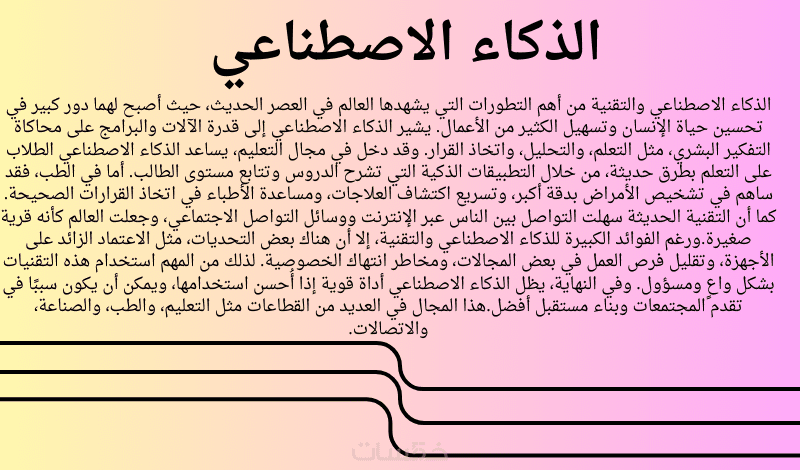 الذكاء الاصطناعي

الذكاء الاصطناعي والتقنية من أهم التطورات التي يشهدها العالم في العصر الحديث، حيث أصبح لهما دور كبير في تحسين حياة الإنسان وتسهيل الكثير من الأعمال. يشير الذكاء الاصطناعي إلى قدرة الآلات والبرامج على محاكاة التفكير البشري، مثل التعلم، والتحليل، واتخاذ القرار. وقد دخل في مجال التعليم، يساعد الذكاء الاصطناعي الطلاب على التعلم بطرق حديثة، من خلال التطبيقات الذكية التي تشرح الدروس وتتابع مستوى الطالب. أما في الطب، فقد ساهم في تشخيص الأمراض بدقة أكبر، وتسريع اكتشاف العلاجات، ومساعدة الأطباء في اتخاذ القرارات الصحيحة. كما أن التقنية الحديثة سهلت التواصل بين الناس عبر الإنترنت ووسائل التواصل الاجتماعي، وجعلت العالم كأنه قرية صغيرة.ورغم الفوائد الكبيرة للذكاء الاصطناعي والتقنية، إلا أن هناك بعض التحديات، مثل الاعتماد الزائد على الأجهزة، وتقليل فرص العمل في بعض المجالات، ومخاطر انتهاك الخصوصية. لذلك من المهم استخدام هذه التقنيات بشكل واعٍ ومسؤول. وفي النهاية، يظل الذكاء الاصطناعي أداة قوية إذا أُحسن استخدامها، ويمكن أن يكون سببًا في تقدم المجتمعات وبناء مستقبل أفضل.هذا المجال في العديد من القطاعات مثل التعليم، والطب، والصناعة، والاتصالات.

خمسات